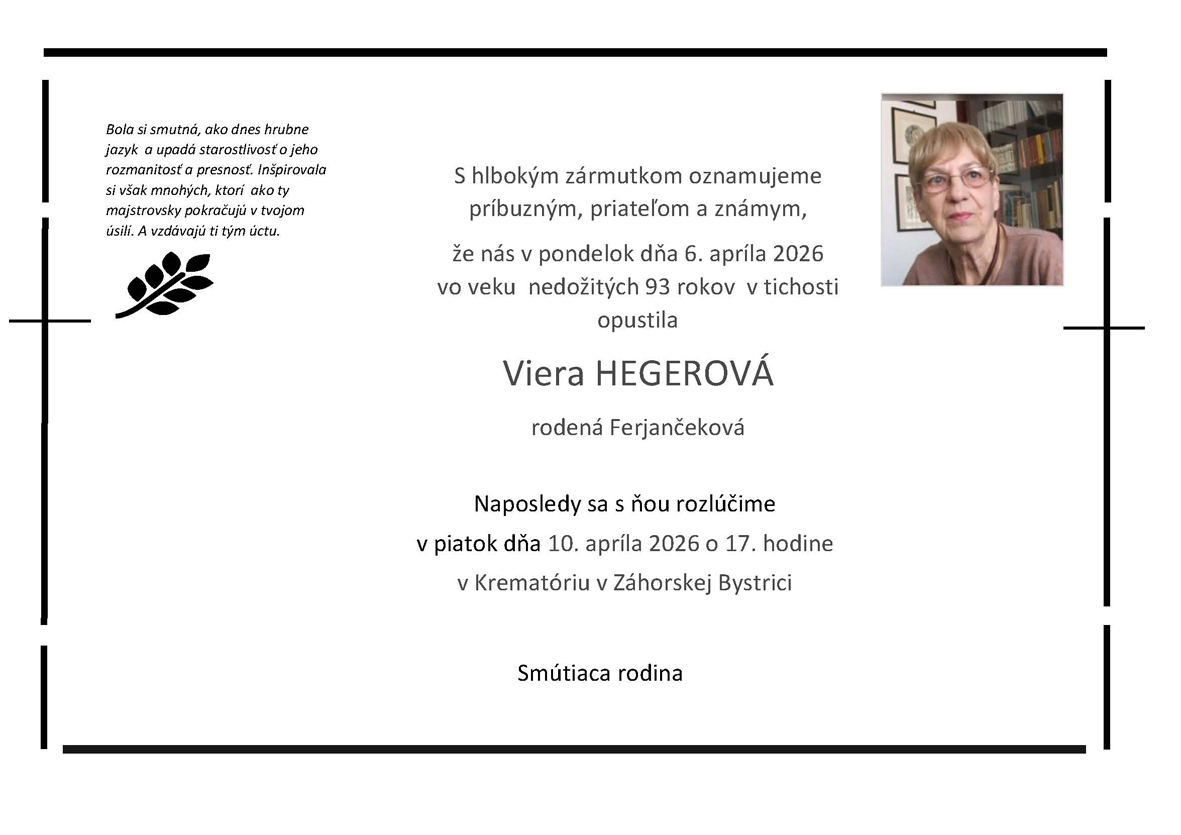 Bola si smutná, ako dnes hrubne jazyk a upadá starostlivosť o jeho rozmanitosť a presnosť. Inšpirovala si však mnohých, ktorí ako ty majstrovsky pokračujú v tvojom úsilí. A vzdávajú ti tým úctu.

S hlbokým zármutkom oznamujeme príbuzným, priateľom a známym,

že nás v pondelok dňa 6. apríla 2026 vo veku nedožitých 93 rokov v tichosti opustila

Viera HEGEROVÁ

rodená Ferjančeková

Naposledy sa s ňou rozlúčime v piatok dňa 10. apríla 2026 o 17. hodine v Krematóriu v Záhorskej Bystrici

Smútiaca rodina